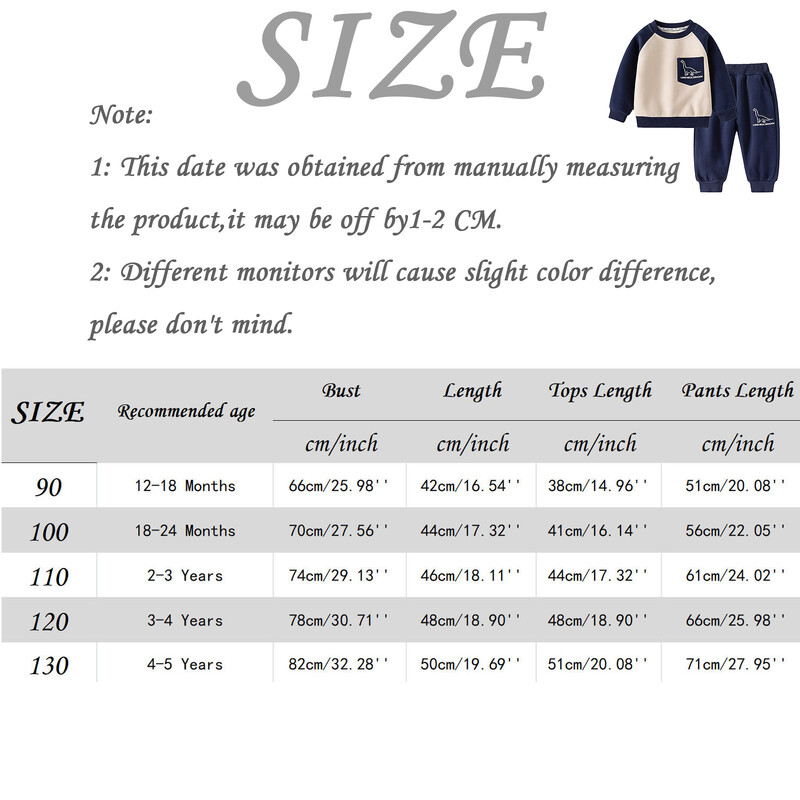 SIZE

Note:

1: This date was obtained from manually measuring the product,it may be off by1-2 CM.

2: Different monitors will cause slight color difference, please don't mind.

| SIZE | Recommended age | Bust | Length | Tops Length | Pants Length |
|---|---|---|---|---|---|
| | | cm/inch | cm/inch | cm/inch | cm/inch |
| 90 | 12-18 Months | 66cm/25.98'' | 42cm/16.54'' | 38cm/14.96'' | 51cm/20.08'' |
| 100 | 18-24 Months | 70cm/27.56'' | 44cm/17.32'' | 41cm/16.14'' | 56cm/22.05'' |
| 110 | 2-3 Years | 74cm/29.13'' | 46cm/18.11'' | 44cm/17.32'' | 61cm/24.02'' |
| 120 | 3-4 Years | 78cm/30.71'' | 48cm/18.90'' | 48cm/18.90'' | 66cm/25.98'' |
| 130 | 4-5 Years | 82cm/32.28'' | 50cm/19.69'' | 51cm/20.08'' | 71cm/27.95'' |